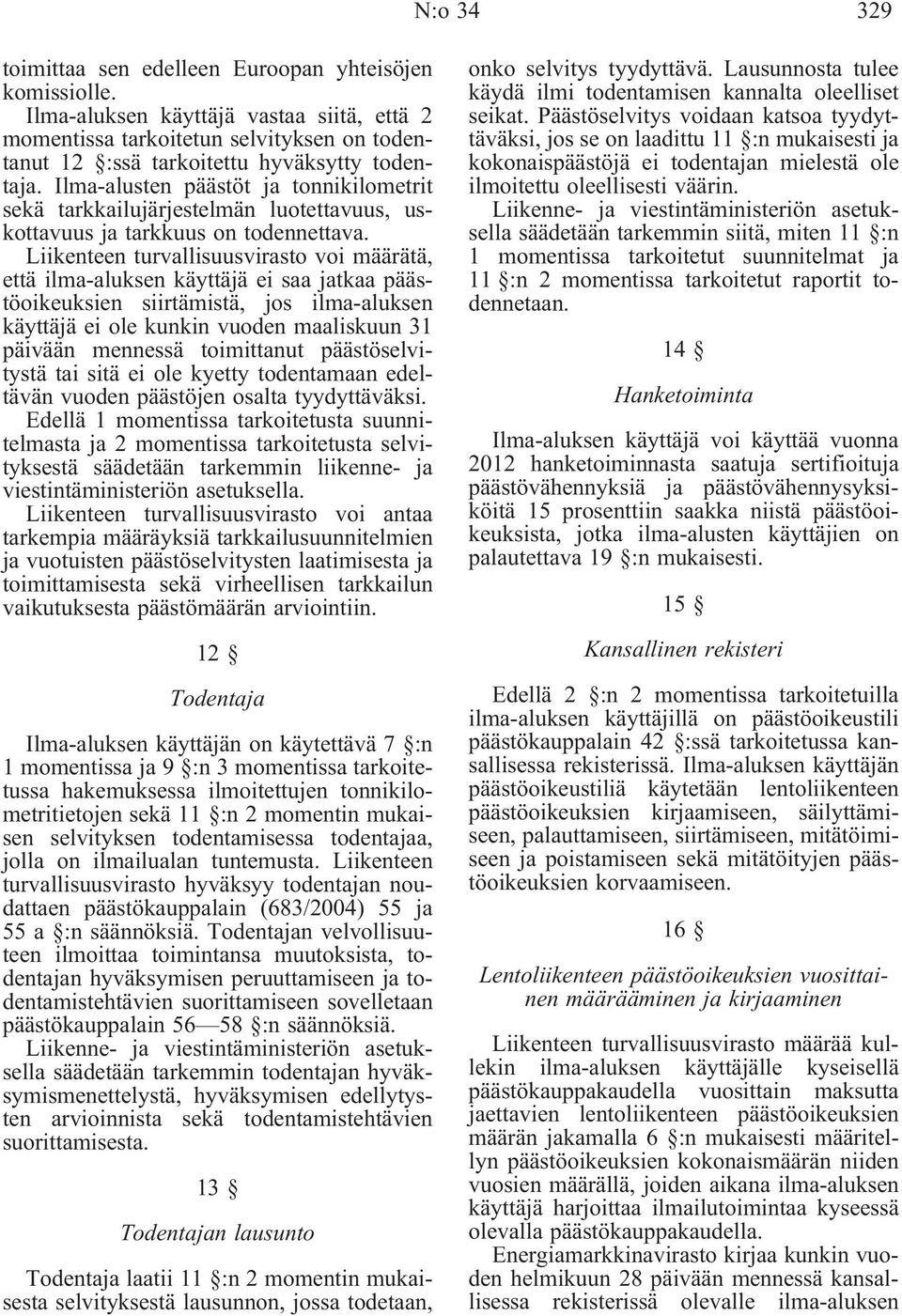 N:o 34 329

toimittaa sen edelleen Euroopan yhteisöjen komissiolle.

Ilma-aluksen käyttäjä vastaa siitä, että 2 momentissa tarkoitetun selvityksen on todentanut 12 §:ssä tarkoitettu hyväksytty todentaja. Ilma-alusten päästöt ja tonnikilometrit sekä tarkkailujärjestelmän luotettavuus, uskottavuus ja tarkkuus on todennettava.

Liikenteen turvallisuusvirasto voi määrätä, että ilma-aluksen käyttäjä ei saa jatkaa päästöoikeuksien siirtämistä, jos ilma-aluksen käyttäjä ei ole kunkin vuoden maaliskuun 31 päivään mennessä toimittanut päästöselvitystä tai sitä ei ole kyetty todentamaan edeltävän vuoden päästöjen osalta tyydyttäväksi.

Edellä 1 momentissa tarkoitetusta suunnitelmasta ja 2 momentissa tarkoitetusta selvityksestä säädetään tarkemmin liikenne- ja viestintäministeriön asetuksella.

Liikenteen turvallisuusvirasto voi antaa tarkempia määräyksiä tarkkailusuunnitelmien ja vuotuisten päästöselvitysten laatimisesta ja toimittamisesta sekä virheellisen tarkkailun vaikutuksesta päästömäärän arviointiin.

12 §

Todentaja

Ilma-aluksen käyttäjän on käytettävä 7 §:n 1 momentissa ja 9 §:n 3 momentissa tarkoitetussa hakemuksessa ilmoitettujen tonnikilometritietojen sekä 11 §:n 2 momentin mukaisen selvityksen todentamisessa todentajaa, jolla on ilmailualan tuntemusta. Liikenteen turvallisuusvirasto hyväksyy todentajan noudattaen päästökauppalain (683/2004) 55 ja 55 a §:n säännöksiä. Todentajan velvollisuuteen ilmoittaa toimintansa muutoksista, todentajan hyväksymisen peruuttamiseen ja todentamistehtävien suorittamiseen sovelletaan päästökauppalain 56—58 §:n säännöksiä.

Liikenne- ja viestintäministeriön asetuksella säädetään tarkemmin todentajan hyväksymismenettelystä, hyväksymisen edellytysten arvioinnista sekä todentamistehtävien suorittamisesta.

13 §

Todentajan lausunto

Todentaja laatii 11 §:n 2 momentin mukaisesta selvityksestä lausunnon, jossa todetaan, onko selvitys tyydyttävä. Lausunnosta tulee käydä ilmi todentamisen kannalta oleelliset seikat. Päästöselvitys voidaan katsoa tyydyttäväksi, jos se on laadittu 11 §:n mukaisesti ja kokonaispäästöjä ei todentajan mielestä ole ilmoitettu oleellisesti väärin.

Liikenne- ja viestintäministeriön asetuksella säädetään tarkemmin siitä, miten 11 §:n 1 momentissa tarkoitetut suunnitelmat ja 11 §:n 2 momentissa tarkoitetut raportit todennetaan.

14 §

Hanketoiminta

Ilma-aluksen käyttäjä voi käyttää vuonna 2012 hanketoiminnasta saatuja sertifioituja päästövähennyksiä ja päästövähennysyksiköitä 15 prosenttiin saakka niistä päästöoikeuksista, jotka ilma-alusten käyttäjien on palautettava 19 §:n mukaisesti.

15 §

Kansallinen rekisteri

Edellä 2 §:n 2 momentissa tarkoitetuilla ilma-aluksen käyttäjillä on päästöoikeustili päästökauppalain 42 §:ssä tarkoitetussa kansallisessa rekisterissä. Ilma-aluksen käyttäjän päästöoikeustiliä käytetään lentoliikenteen päästöoikeuksien kirjaamiseen, säilyttämiseen, palauttamiseen, siirtämiseen, mitätöimiseen ja poistamiseen sekä mitätöityjen päästöoikeuksien korvaamiseen.

16 §

Lentoliikenteen päästöoikeuksien vuosittainen määrääminen ja kirjaaminen

Liikenteen turvallisuusvirasto määrää kullekin ilma-aluksen käyttäjälle kyseisellä päästökauppakaudella vuosittain maksutta jaettavien lentoliikenteen päästöoikeuksien määrän jakamalla 6 §:n mukaisesti määritellyn päästöoikeuksien kokonaismäärän niiden vuosien määrällä, joiden aikana ilma-aluksen käyttäjä harjoittaa ilmailutoimintaa kyseessä olevalla päästökauppakaudella.

Energiamarkkinavirasto kirjaa kunkin vuoden helmikuun 28 päivään mennessä kansallisessa rekisterissä olevalle ilma-aluksen